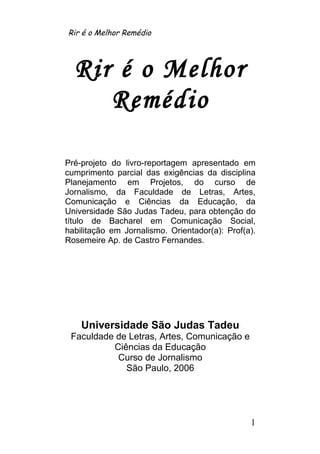 Rir é o Melhor Remédio

Rir é o Melhor Remédio

Pré-projeto do livro-reportagem apresentado em cumprimento parcial das exigências da disciplina Planejamento em Projetos, do curso de Jornalismo, da Faculdade de Letras, Artes, Comunicação e Ciências da Educação, da Universidade São Judas Tadeu, para obtenção do título de Bacharel em Comunicação Social, habilitação em Jornalismo. Orientador(a): Prof(a). Rosemeire Ap. de Castro Fernandes.

Universidade São Judas Tadeu
Faculdade de Letras, Artes, Comunicação e Ciências da Educação
Curso de Jornalismo
São Paulo, 2006

1